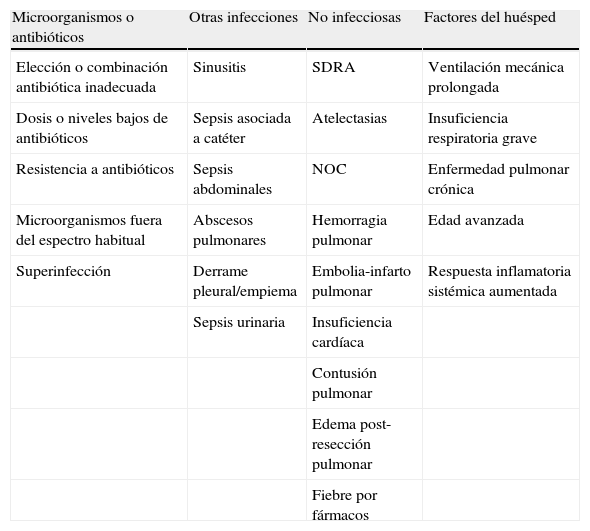 | Microorganismos o antibióticos | Otras infecciones | No infecciosas | Factores del huésped |
|---|---|---|---|
| Elección o combinación antibiótica inadecuada | Sinusitis | SDRA | Ventilación mecánica prolongada |
| Dosis o niveles bajos de antibióticos | Sepsis asociada a catéter | Atelectasias | Insuficiencia respiratoria grave |
| Resistencia a antibióticos | Sepsis abdominales | NOC | Enfermedad pulmonar crónica |
| Microorganismos fuera del espectro habitual | Abscesos pulmonares | Hemorragia pulmonar | Edad avanzada |
| Superinfección | Derrame pleural/empiema | Embolia-infarto pulmonar | Respuesta inflamatoria sistémica aumentada |
| | Sepsis urinaria | Insuficiencia cardíaca | |
| | | Contusión pulmonar | |
| | | Edema post-resección pulmonar | |
| | | Fiebre por fármacos | |